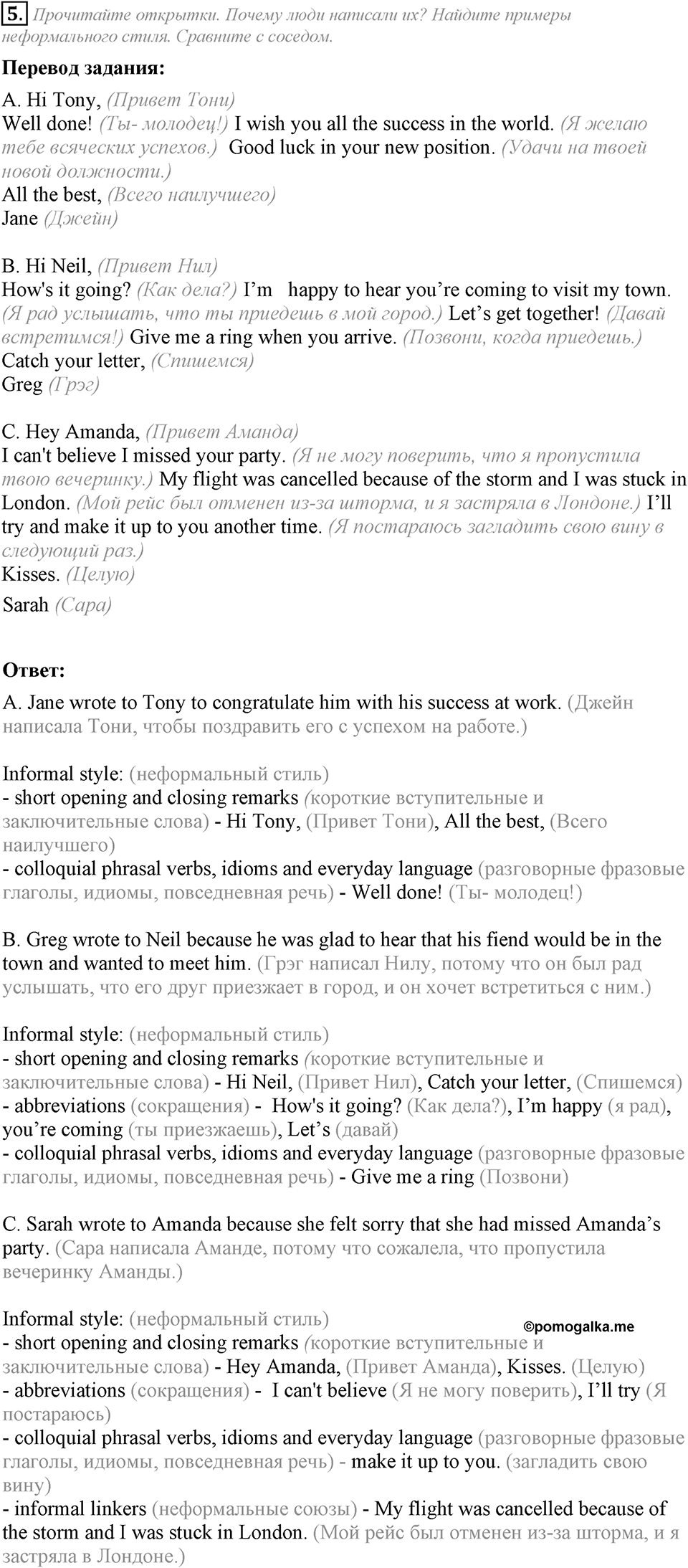 5. Прочитайте открытки. Почему люди написали их? Найдите примеры неформального стиля. Сравните с соседом.

Перевод задания:
A. Hi Tony, (Привет Тони)
Well done! (Ты- молодец!) I wish you all the success in the world. (Я желаю тебе всяческих успехов.) Good luck in your new position. (Удачи на твоей новой должности.)
All the best, (Всего наилучшего)
Jane (Джейн)

B. Hi Neil, (Привет Нил)
How's it going? (Как дела?) I'm happy to hear you're coming to visit my town. (Я рад услышать, что ты приедешь в мой город.) Let's get together! (Давай встретимся!) Give me a ring when you arrive. (Позвони, когда приедешь.)
Catch your letter, (Спишемся)
Greg (Грэг)

C. Hey Amanda, (Привет Аманда)
I can't believe I missed your party. (Я не могу поверить, что я пропустила твою вечеринку.) My flight was cancelled because of the storm and I was stuck in London. (Мой рейс был отменен из-за шторма, и я застряла в Лондоне.) I'll try and make it up to you another time. (Я постараюсь загладить свою вину в следующий раз.)
Kisses. (Целую)
Sarah (Сара)

Ответ:
A. Jane wrote to Tony to congratulate him with his success at work. (Джейн написала Тони, чтобы поздравить его с успехом на работе.)

Informal style: (неформальный стиль)
- short opening and closing remarks (короткие вступительные и заключительные слова) - Hi Tony, (Привет Тони), All the best, (Всего наилучшего)
- colloquial phrasal verbs, idioms and everyday language (разговорные фразовые глаголы, идиомы, повседневная речь) - Well done! (Ты- молодец!)

B. Greg wrote to Neil because he was glad to hear that his fiend would be in the town and wanted to meet him. (Грэг написал Нилу, потому что он был рад услышать, что его друг приезжает в город, и он хочет встретиться с ним.)

Informal style: (неформальный стиль)
- short opening and closing remarks (короткие вступительные и заключительные слова) - Hi Neil, (Привет Нил), Catch your letter, (Спишемся)
- abbreviations (сокращения) - How's it going? (Как дела?), I'm happy (я рад), you're coming (ты приезжаешь), Let's (давай)
- colloquial phrasal verbs, idioms and everyday language (разговорные фразовые глаголы, идиомы, повседневная речь) - Give me a ring (Позвони)

C. Sarah wrote to Amanda because she felt sorry that she had missed Amanda's party. (Сара написала Аманде, потому что сожалела, что пропустила вечеринку Аманды.)

Informal style: (неформальный стиль)
©pomogalka.me
- short opening and closing remarks (короткие вступительные и заключительные слова) - Hey Amanda, (Привет Аманда), Kisses. (Целую)
- abbreviations (сокращения) - I can't believe (Я не могу поверить), I'll try (Я постараюсь)
- colloquial phrasal verbs, idioms and everyday language (разговорные фразовые глаголы, идиомы, повседневная речь) - make it up to you. (загладить свою вину)
- informal linkers (неформальные союзы) - My flight was cancelled because of the storm and I was stuck in London. (Мой рейс был отменен из-за шторма, и я застряла в Лондоне.)